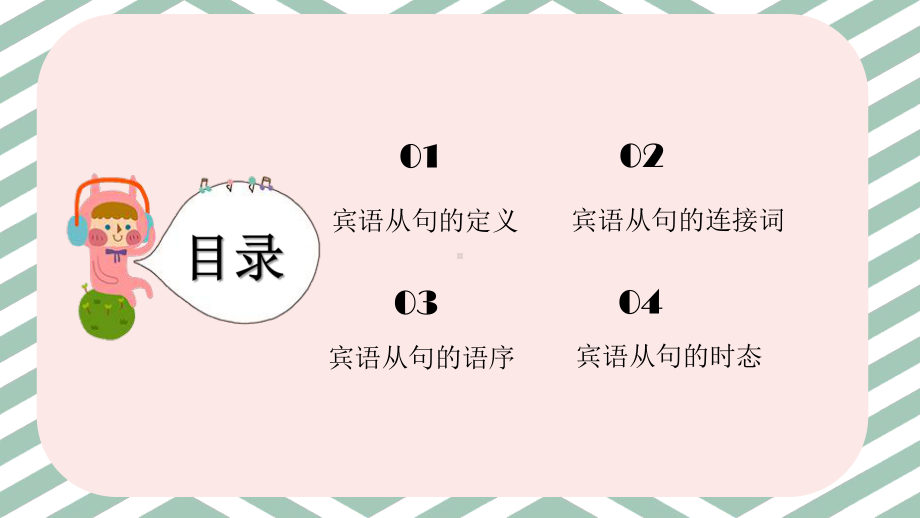 目录

01
宾语从句的定义

02
宾语从句的连接词

03
宾语从句的语序

04
宾语从句的时态